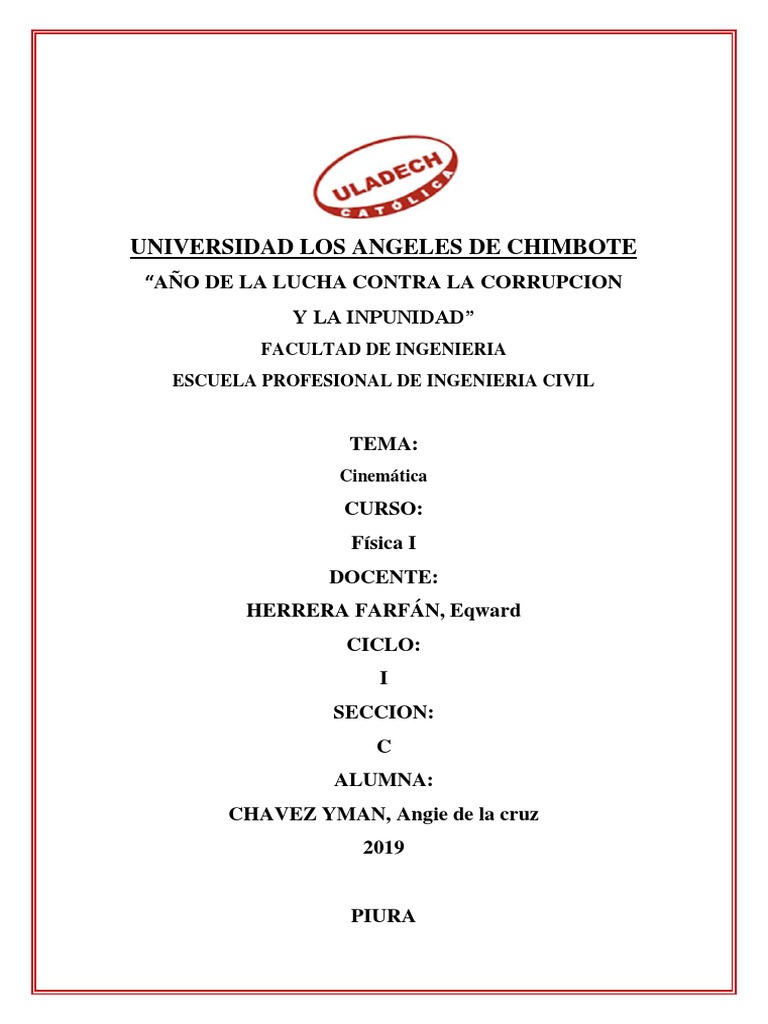 ULADECH
CATÓLICA

UNIVERSIDAD LOS ANGELES DE CHIMBOTE

“AÑO DE LA LUCHA CONTRA LA CORRUPCION Y LA INPUNIDAD”

FACULTAD DE INGENIERIA

ESCUELA PROFESIONAL DE INGENIERIA CIVIL

TEMA:

Cinemática

CURSO:

Física I

DOCENTE:

HERRERA FARFÁN, Eqward

CICLO:

I

SECCION:

C

ALUMNA:

CHAVEZ YMAN, Angie de la cruz

2019

PIURA